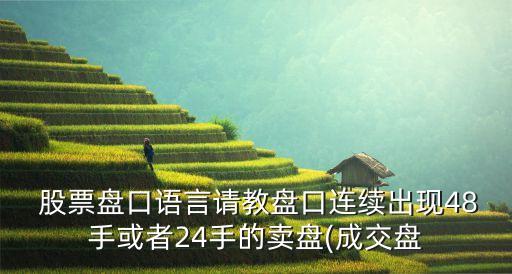 股票盘口语言请教盘口连续出现48手或者24手的卖盘(成交盘